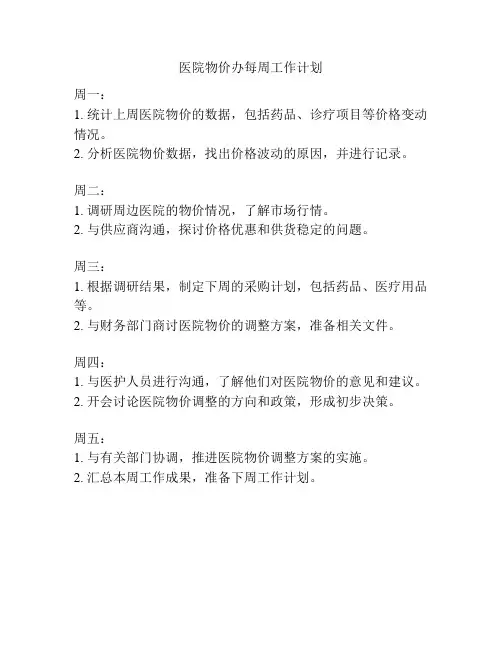 医院物价办每周工作计划

周一：
1. 统计上周医院物价的数据，包括药品、诊疗项目等价格变动情况。
2. 分析医院物价数据，找出价格波动的原因，并进行记录。

周二：
1. 调研周边医院的物价情况，了解市场行情。
2. 与供应商沟通，探讨价格优惠和供货稳定的问题。

周三：
1. 根据调研结果，制定下周的采购计划，包括药品、医疗用品等。
2. 与财务部门商讨医院物价的调整方案，准备相关文件。

周四：
1. 与医护人员进行沟通，了解他们对医院物价的意见和建议。
2. 开会讨论医院物价调整的方向和政策，形成初步决策。

周五：
1. 与有关部门协调，推进医院物价调整方案的实施。
2. 汇总本周工作成果，准备下周工作计划。